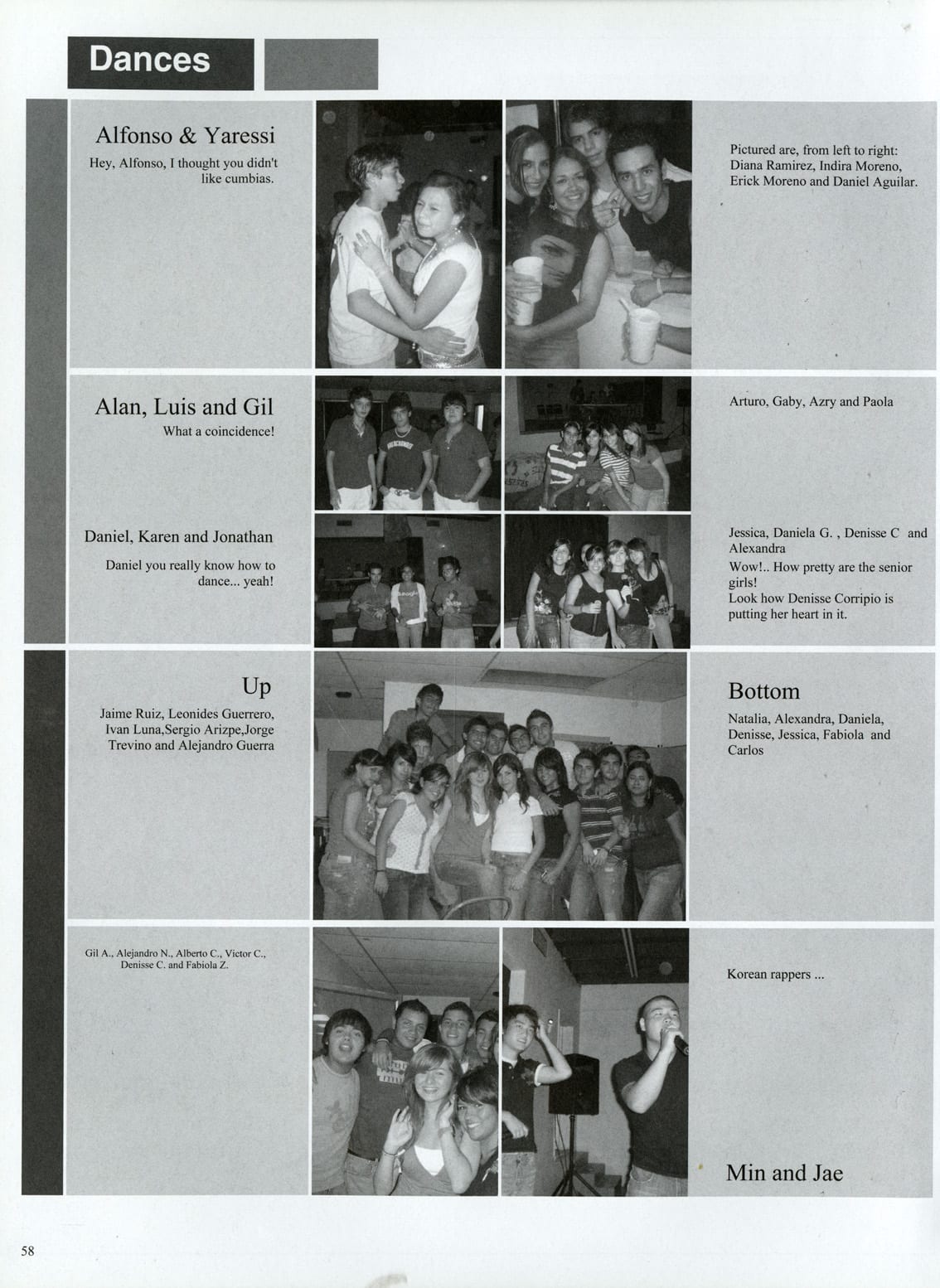 Dances

Alfonso & Yaressi

Hey, Alfonso, I thought you didn't like cumbias.

Pictured are, from left to right: Diana Ramirez, Indira Moreno, Erick Moreno and Daniel Aguilar.

Alan, Luis and Gil

What a coincidence!

Arturo, Gaby, Azry and Paola

Daniel, Karen and Jonathan

Daniel you really know how to dance... yeah!

Jessica, Daniela G. , Denisse C and Alexandra

Wow!.. How pretty are the senior girls!

Look how Denisse Corripio is putting her heart in it.

Up

Jaime Ruiz, Leonides Guerrero, Ivan Luna,Sergio Arizpe,Jorge Trevino and Alejandro Guerra

Bottom

Natalia, Alexandra, Daniela, Denisse, Jessica, Fabiola and Carlos

Gil A., Alejandro N., Alberto C., Victor C., Denisse C. and Fabiola Z.

Korean rappers ...

Min and Jae

58